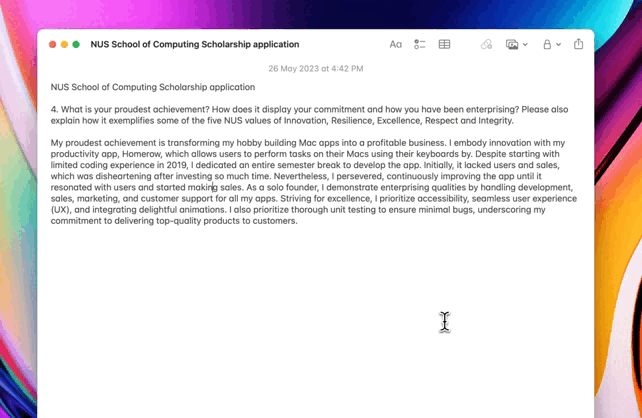 NUS School of Computing Scholarship application

Aa

26 May 2023 at 4:42 PM

NUS School of Computing Scholarship application

4. What is your proudest achievement? How does it display your commitment and how you have been enterprising? Please also explain how it exemplifies some of the five NUS values of Innovation, Resilience, Excellence, Respect and Integrity.

My proudest achievement is transforming my hobby building Mac apps into a profitable business. I embody innovation with my productivity app, Homerow, which allows users to perform tasks on their Macs using their keyboards by. Despite starting with limited coding experience in 2019, I dedicated an entire semester break to develop the app. Initially, it lacked users and sales, which was disheartening after investing so much time. Nevertheless, I persevered, continuously improving the app until it resonated with users and started making sales. As a solo founder, I demonstrate enterprising qualities by handling development, sales, marketing, and customer support for all my apps. Striving for excellence, I prioritize accessibility, seamless user experience (UX), and integrating delightful animations. I also prioritize thorough unit testing to ensure minimal bugs, underscoring my commitment to delivering top-quality products to customers.